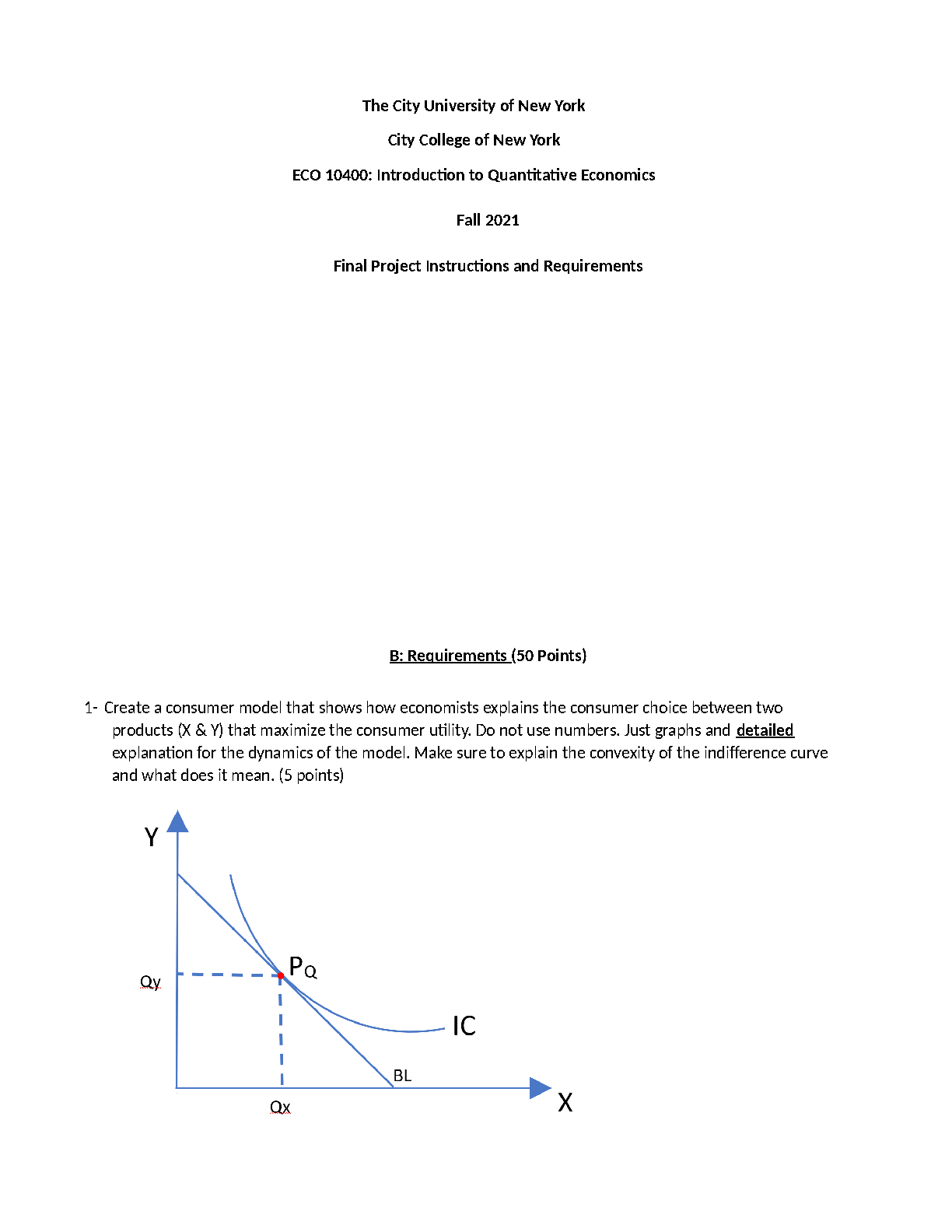 The City University of New York

City College of New York

ECO 10400: Introduction to Quantitative Economics

Fall 2021

Final Project Instructions and Requirements

B: Requirements (50 Points)

1- Create a consumer model that shows how economists explains the consumer choice between two products (X & Y) that maximize the consumer utility. Do not use numbers. Just graphs and detailed explanation for the dynamics of the model. Make sure to explain the convexity of the indifference curve and what does it mean. (5 points)

Y

Qy

$P_Q$

IC

BL

Qx

X